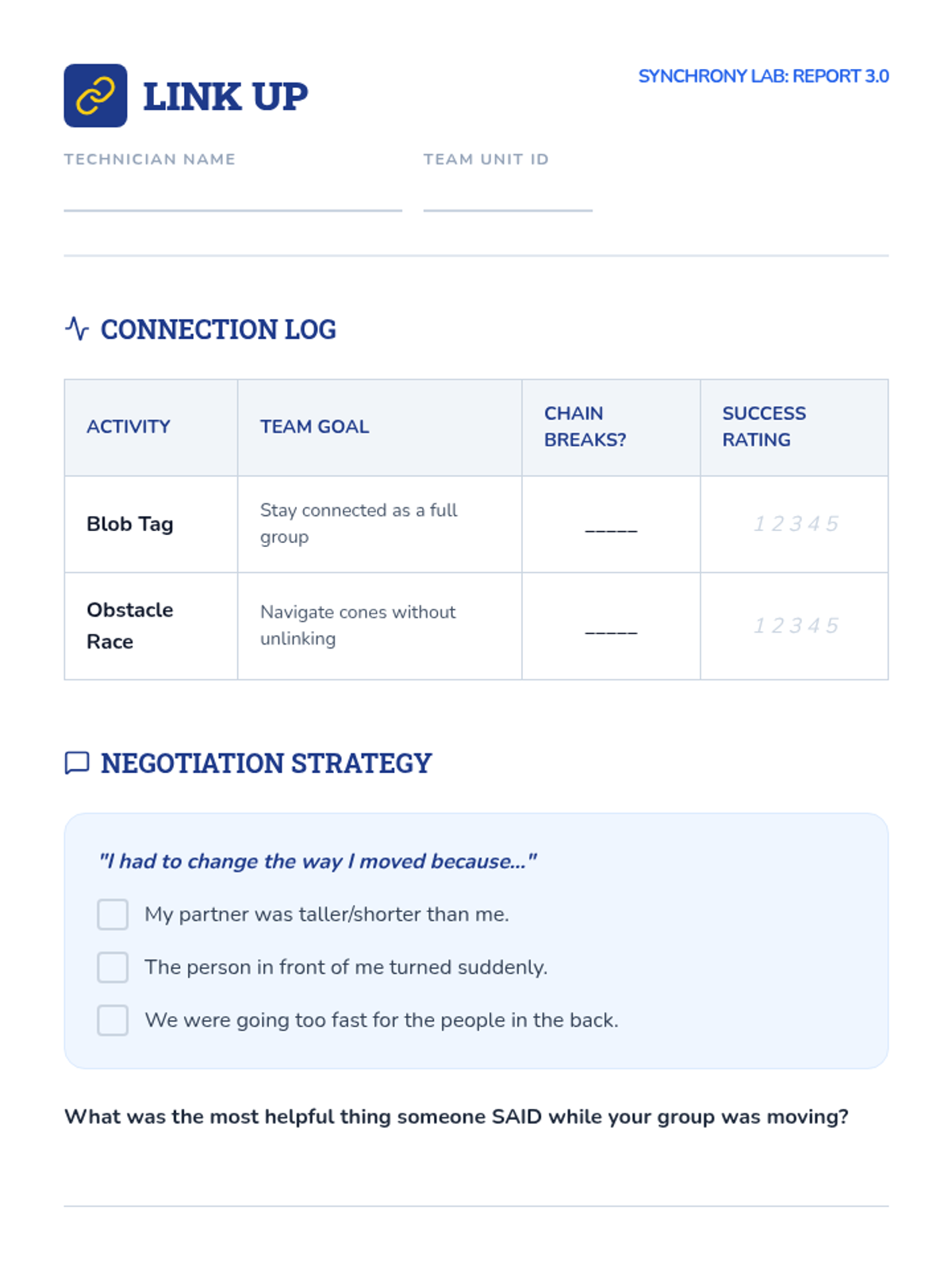 LINK UP

SYNCHRONY LAB: REPORT 3.0

TECHNICIAN NAME

TEAM UNIT ID

CONNECTION LOG

| ACTIVITY | TEAM GOAL | CHAIN BREAKS? | SUCCESS RATING |
|---|---|---|---|
| Blob Tag | Stay connected as a full group | _____ | 1 2 3 4 5 |
| Obstacle Race | Navigate cones without unlinking | _____ | 1 2 3 4 5 |

NEGOTIATION STRATEGY

"I had to change the way I moved because..."

My partner was taller/shorter than me.

The person in front of me turned suddenly.

We were going too fast for the people in the back.

What was the most helpful thing someone SAID while your group was moving?